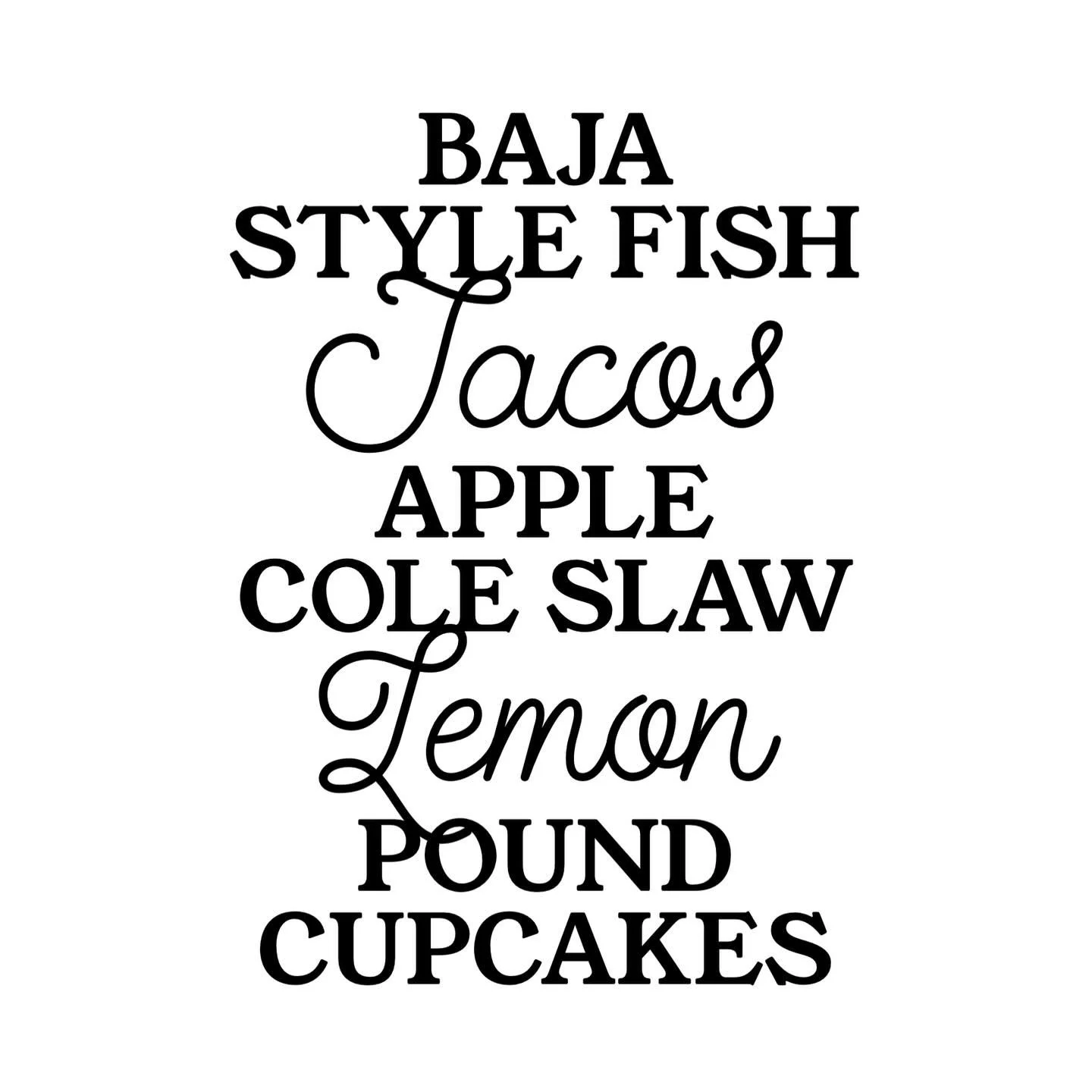 BAJA
STYLE FISH
Tacos
APPLE
COLE SLAW
Lemon
POUND
CUPCAKES